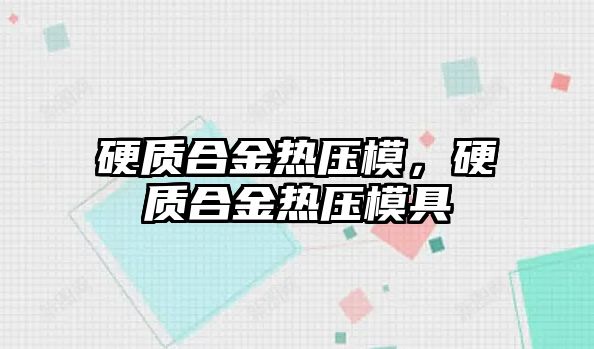 硬质合金热压模，硬质合金热压模具